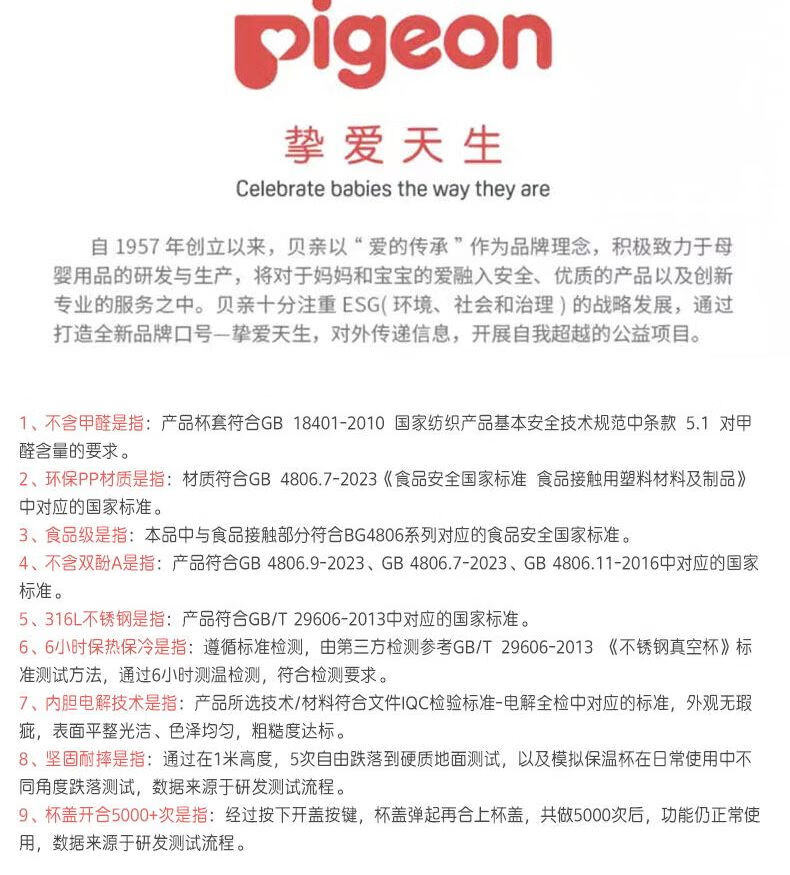 pigeon

挚爱天生

Celebrate babies the way they are

自 1957 年创立以来，贝亲以“爱的传承”作为品牌理念，积极致力于母婴用品的研发与生产，将对于妈妈和宝宝的爱融入安全、优质的产品以及创新专业的服务之中。贝亲十分注重 ESG(环境、社会和治理)的战略发展，通过打造全新品牌口号—挚爱天生，对外传递信息，开展自我超越的公益项目。

1、不含甲醛是指：产品杯套符合GB 18401-2010 国家纺织产品基本安全技术规范中条款 5.1 对甲醛含量的要求。

2、环保PP材质是指：材质符合GB 4806.7-2023《食品安全国家标准 食品接触用塑料材料及制品》中对应的国家标准。

3、食品级是指：本品中与食品接触部分符合BG4806系列对应的食品安全国家标准。

4、不含双酚A是指：产品符合GB 4806.9-2023、GB 4806.7-2023、GB 4806.11-2016中对应的国家标准。

5、316L不锈钢是指：产品符合GB/T 29606-2013中对应的国家标准。

6、6小时保热保冷是指：遵循标准检测，由第三方检测参考GB/T 29606-2013 《不锈钢真空杯》标准测试方法，通过6小时测温检测，符合检测要求。

7、内胆电解技术是指：产品所选技术/材料符合文件IQC检验标准-电解全检中对应的标准，外观无瑕疵，表面平整光洁、色泽均匀，粗糙度达标。

8、坚固耐摔是指：通过在1米高度，5次自由跌落到硬质地面测试，以及模拟保温杯在日常使用中不同角度跌落测试，数据来源于研发测试流程。

9、杯盖开合5000+次是指：经过按下开盖按键，杯盖弹起再合上杯盖，共做5000次后，功能仍正常使用，数据来源于研发测试流程。